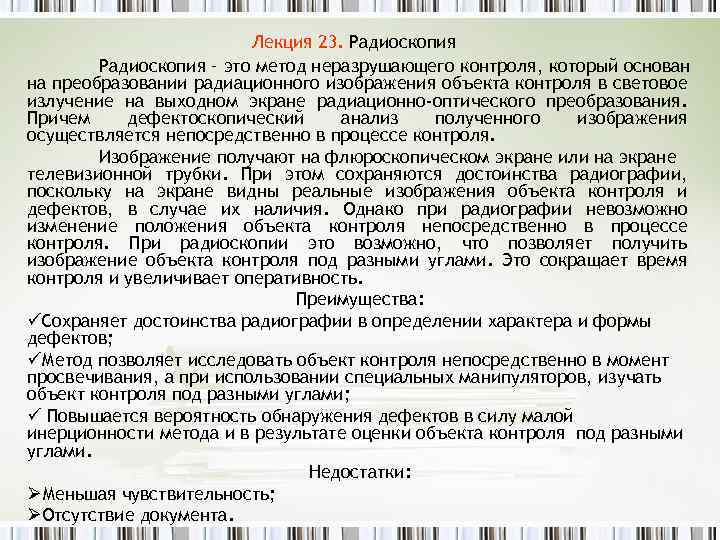 Лекция 23. Радиоскопия

Радиоскопия - это метод неразрушающего контроля, который основан на преобразовании радиационного изображения объекта контроля в световое излучение на выходном экране радиационно-оптического преобразования. Причем дефектоскопический анализ полученного изображения осуществляется непосредственно в процессе контроля.

Изображение получают на флюроскопическом экране или на экране телевизионной трубки. При этом сохраняются достоинства радиографии, поскольку на экране видны реальные изображения объекта контроля и дефектов, в случае их наличия. Однако при радиографии невозможно изменение положения объекта контроля непосредственно в процессе контроля. При радиоскопии это возможно, что позволяет получить изображение объекта контроля под разными углами. Это сокращает время контроля и увеличивает оперативность.

Преимущества:

✓Сохраняет достоинства радиографии в определении характера и формы дефектов;

✓Метод позволяет исследовать объект контроля непосредственно в момент просвечивания, а при использовании специальных манипуляторов, изучать объект контроля под разными углами;

✓ Повышается вероятность обнаружения дефектов в силу малой инерционности метода и в результате оценки объекта контроля под разными углами.

Недостатки:

➢Меньшая чувствительность;

➢Отсутствие документа.